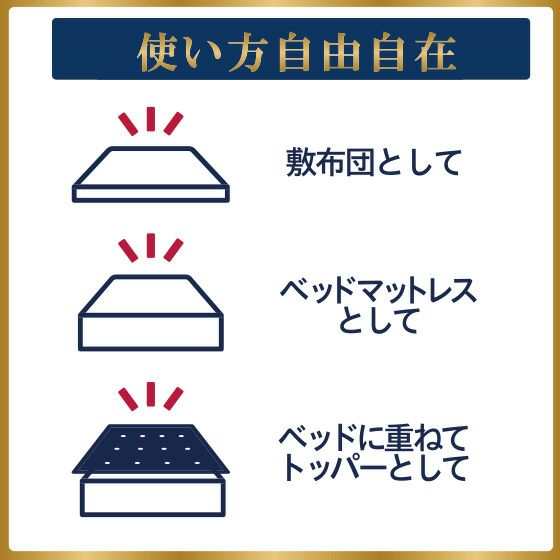 使い方自由自在

敷布団として

ベッドマットレスとして

ベッドに重ねてトッパーとして